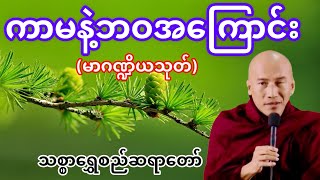 ကာမနဲ့ဘဝအကြောင်း

(မာဂဏ္ဍိယသုတ်)

သစ္စာရွှေစည်ဆရာတော်